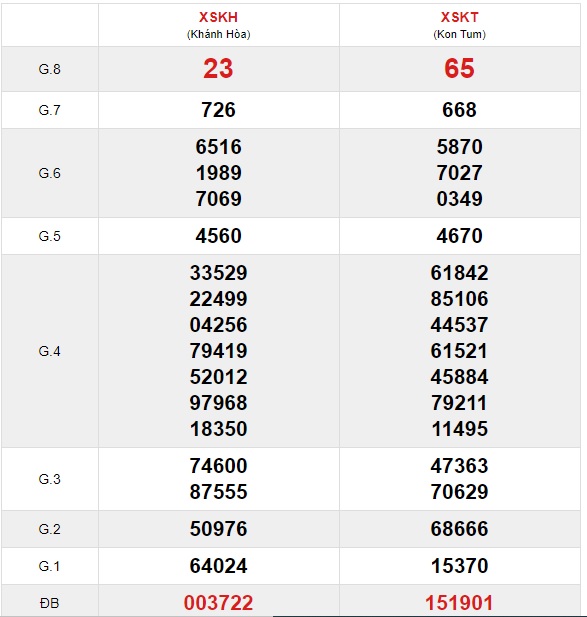 |  | XSKH (Khánh Hòa) | XSKT (Kon Tum) |
|---|---|---|
| G.8 | 23 | 65 |
| G.7 | 726 | 668 |
| G.6 | 6516 1989 7069 | 5870 7027 0349 |
| G.5 | 4560 | 4670 |
| G.4 | 33529 22499 04256 79419 52012 97968 18350 | 61842 85106 44537 61521 45884 79211 11495 |
| G.3 | 74600 87555 | 47363 70629 |
| G.2 | 50976 | 68666 |
| G.1 | 64024 | 15370 |
| ĐB | 003722 | 151901 |